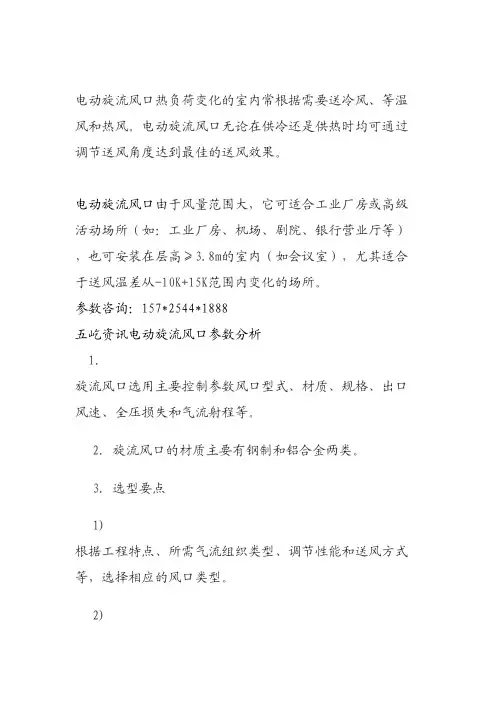 电动旋流风口热负荷变化的室内常根据需要送冷风、等温风和热风，电动旋流风口无论在供冷还是供热时均可通过调节送风角度达到最佳的送风效果。

电动旋流风口由于风量范围大，它可适合工业厂房或高级活动场所（如：工业厂房、机场、剧院、银行营业厅等），也可安装在层高≥3.8m的室内（如会议室），尤其适合于送风温差从-10K+15K范围内变化的场所。
参数咨询：157*2544*1888
五屹资讯电动旋流风口参数分析

1.
旋流风口选用主要控制参数风口型式、材质、规格、出口风速、全压损失和气流射程等。

2. 旋流风口的材质主要有钢制和铝合金两类。

3. 选型要点

1)
根据工程特点、所需气流组织类型、调节性能和送风方式等，选择相应的风口类型。

2)